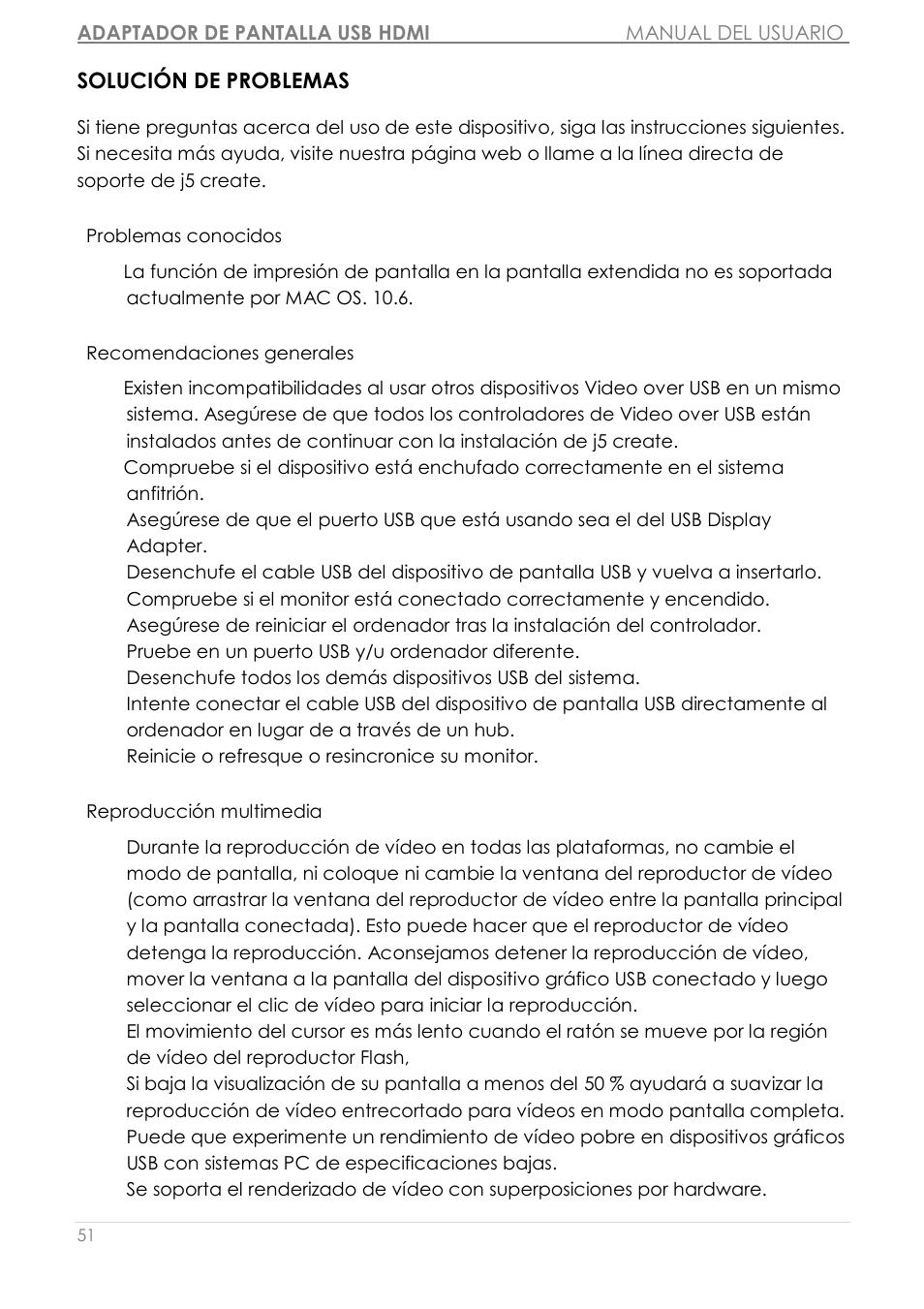 ADAPTADOR DE PANTALLA USB HDMI MANUAL DEL USUARIO

SOLUCIÓN DE PROBLEMAS

Si tiene preguntas acerca del uso de este dispositivo, siga las instrucciones siguientes. Si necesita más ayuda, visite nuestra página web o llame a la línea directa de soporte de j5 create.

Problemas conocidos

La función de impresión de pantalla en la pantalla extendida no es soportada actualmente por MAC OS. 10.6.

Recomendaciones generales

Existen incompatibilidades al usar otros dispositivos Video over USB en un mismo sistema. Asegúrese de que todos los controladores de Video over USB están instalados antes de continuar con la instalación de j5 create.
Compruebe si el dispositivo está enchufado correctamente en el sistema anfitrión.
Asegúrese de que el puerto USB que está usando sea el del USB Display Adapter.
Desenchufe el cable USB del dispositivo de pantalla USB y vuelva a insertarlo.
Compruebe si el monitor está conectado correctamente y encendido.
Asegúrese de reiniciar el ordenador tras la instalación del controlador.
Pruebe en un puerto USB y/u ordenador diferente.
Desenchufe todos los demás dispositivos USB del sistema.
Intente conectar el cable USB del dispositivo de pantalla USB directamente al ordenador en lugar de a través de un hub.
Reinicie o refresque o resincronice su monitor.

Reproducción multimedia

Durante la reproducción de vídeo en todas las plataformas, no cambie el modo de pantalla, ni coloque ni cambie la ventana del reproductor de vídeo (como arrastrar la ventana del reproductor de vídeo entre la pantalla principal y la pantalla conectada). Esto puede hacer que el reproductor de vídeo detenga la reproducción. Aconsejamos detener la reproducción de vídeo, mover la ventana a la pantalla del dispositivo gráfico USB conectado y luego seleccionar el clic de vídeo para iniciar la reproducción.
El movimiento del cursor es más lento cuando el ratón se mueve por la región de vídeo del reproductor Flash,
Si baja la visualización de su pantalla a menos del 50 % ayudará a suavizar la reproducción de vídeo entrecortado para vídeos en modo pantalla completa.
Puede que experimente un rendimiento de vídeo pobre en dispositivos gráficos USB con sistemas PC de especificaciones bajas.
Se soporta el renderizado de vídeo con superposiciones por hardware.

51